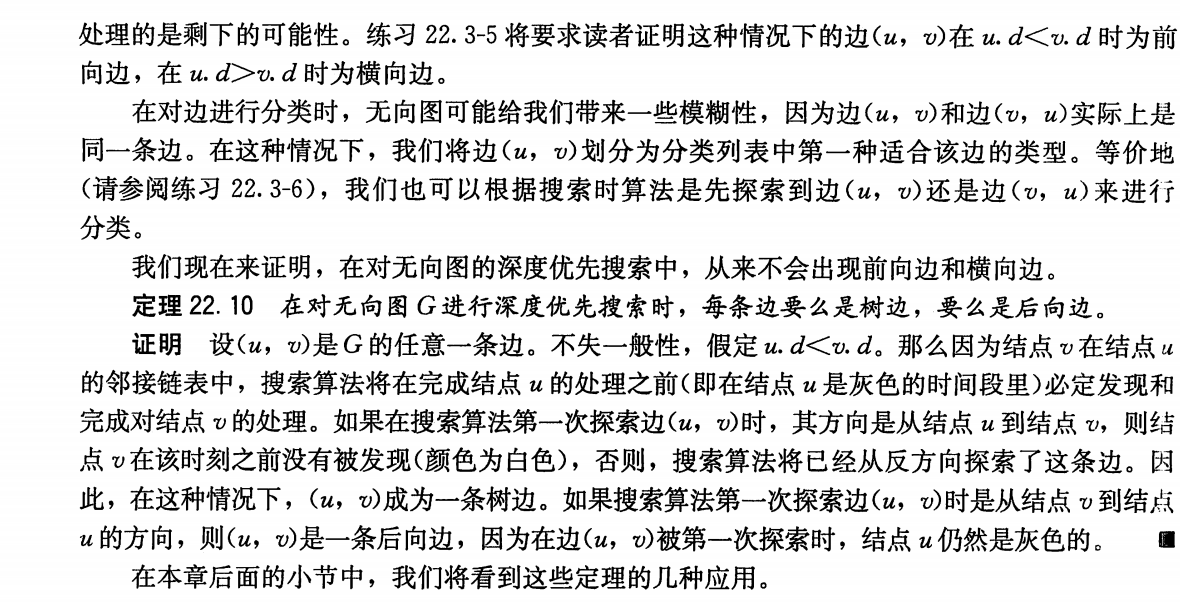 处理的是剩下的可能性。练习 22.3-5 将要求读者证明这种情况下的边$(u, v)$在 $u.d<v.d$ 时为前向边，在 $u.d>v.d$ 时为横向边。

在对边进行分类时，无向图可能给我们带来一些模糊性，因为边$(u, v)$和边$(v, u)$实际上是同一条边。在这种情况下，我们将边$(u, v)$划分为分类列表中第一种适合该边的类型。等价地(请参阅练习 22.3-6)，我们也可以根据搜索时算法是先探索到边$(u, v)$还是边$(v, u)$来进行分类。

我们现在来证明，在对无向图的深度优先搜索中，从来不会出现前向边和横向边。

定理 22.10　在对无向图 $G$ 进行深度优先搜索时，每条边要么是树边，要么是后向边。

证明　设$(u, v)$是 $G$ 的任意一条边。不失一般性，假定 $u.d<v.d$。那么因为结点 $v$ 在结点 $u$ 的邻接链表中，搜索算法将在完成结点 $u$ 的处理之前(即在结点 $u$ 是灰色的时间段里)必定发现和完成对结点 $v$ 的处理。如果在搜索算法第一次探索边$(u, v)$时，其方向是从结点 $u$ 到结点 $v$，则结点 $v$ 在该时刻之前没有被发现(颜色为白色)，否则，搜索算法将已经从反方向探索了这条边。因此，在这种情况下，$(u, v)$成为一条树边。如果搜索算法第一次探索边$(u, v)$时是从结点 $v$ 到结点 $u$ 的方向，则$(u, v)$是一条后向边，因为在边$(u, v)$被第一次探索时，结点 $u$ 仍然是灰色的。 ■

在本章后面的小节中，我们将看到这些定理的几种应用。